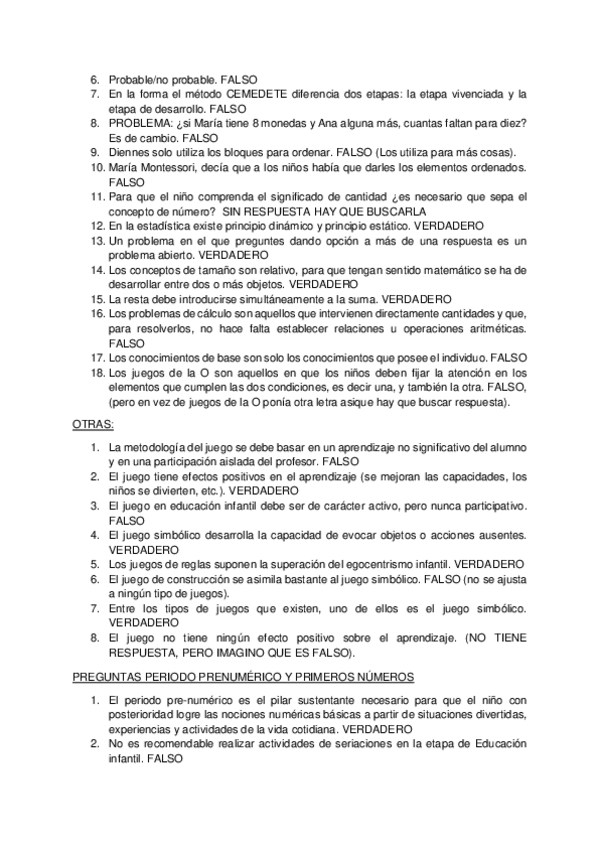 6. Probable/no probable. FALSO
7. En la forma el método CEMEDETE diferencia dos etapas: la etapa vivenciada y la etapa de desarrollo. FALSO
8. PROBLEMA: ¿si María tiene 8 monedas y Ana alguna más, cuantas faltan para diez? Es de cambio. FALSO
9. Diennes solo utiliza los bloques para ordenar. FALSO (Los utiliza para más cosas).
10. María Montessori, decía que a los niños había que darles los elementos ordenados. FALSO
11. Para que el niño comprenda el significado de cantidad ¿es necesario que sepa el concepto de número? SIN RESPUESTA HAY QUE BUSCARLA
12. En la estadística existe principio dinámico y principio estático. VERDADERO
13. Un problema en el que preguntes dando opción a más de una respuesta es un problema abierto. VERDADERO
14. Los conceptos de tamaño son relativo, para que tengan sentido matemático se ha de desarrollar entre dos o más objetos. VERDADERO
15. La resta debe introducirse simultáneamente a la suma. VERDADERO
16. Los problemas de cálculo son aquellos que intervienen directamente cantidades y que, para resolverlos, no hace falta establecer relaciones u operaciones aritméticas. FALSO
17. Los conocimientos de base son solo los conocimientos que posee el individuo. FALSO
18. Los juegos de la O son aquellos en que los niños deben fijar la atención en los elementos que cumplen las dos condiciones, es decir una, y también la otra. FALSO, (pero en vez de juegos de la O ponía otra letra asique hay que buscar respuesta).

OTRAS:

1. La metodología del juego se debe basar en un aprendizaje no significativo del alumno y en una participación aislada del profesor. FALSO
2. El juego tiene efectos positivos en el aprendizaje (se mejoran las capacidades, los niños se divierten, etc.). VERDADERO
3. El juego en educación infantil debe ser de carácter activo, pero nunca participativo. FALSO
4. El juego simbólico desarrolla la capacidad de evocar objetos o acciones ausentes. VERDADERO
5. Los juegos de reglas suponen la superación del egocentrismo infantil. VERDADERO
6. El juego de construcción se asimila bastante al juego simbólico. FALSO (no se ajusta a ningún tipo de juegos).
7. Entre los tipos de juegos que existen, uno de ellos es el juego simbólico. VERDADERO
8. El juego no tiene ningún efecto positivo sobre el aprendizaje. (NO TIENE RESPUESTA, PERO IMAGINO QUE ES FALSO).

PREGUNTAS PERIODO PRENUMÉRICO Y PRIMEROS NÚMEROS

1. El periodo pre-numérico es el pilar sustentante necesario para que el niño con posterioridad logre las nociones numéricas básicas a partir de situaciones divertidas, experiencias y actividades de la vida cotidiana. VERDADERO
2. No es recomendable realizar actividades de seriaciones en la etapa de Educación infantil. FALSO